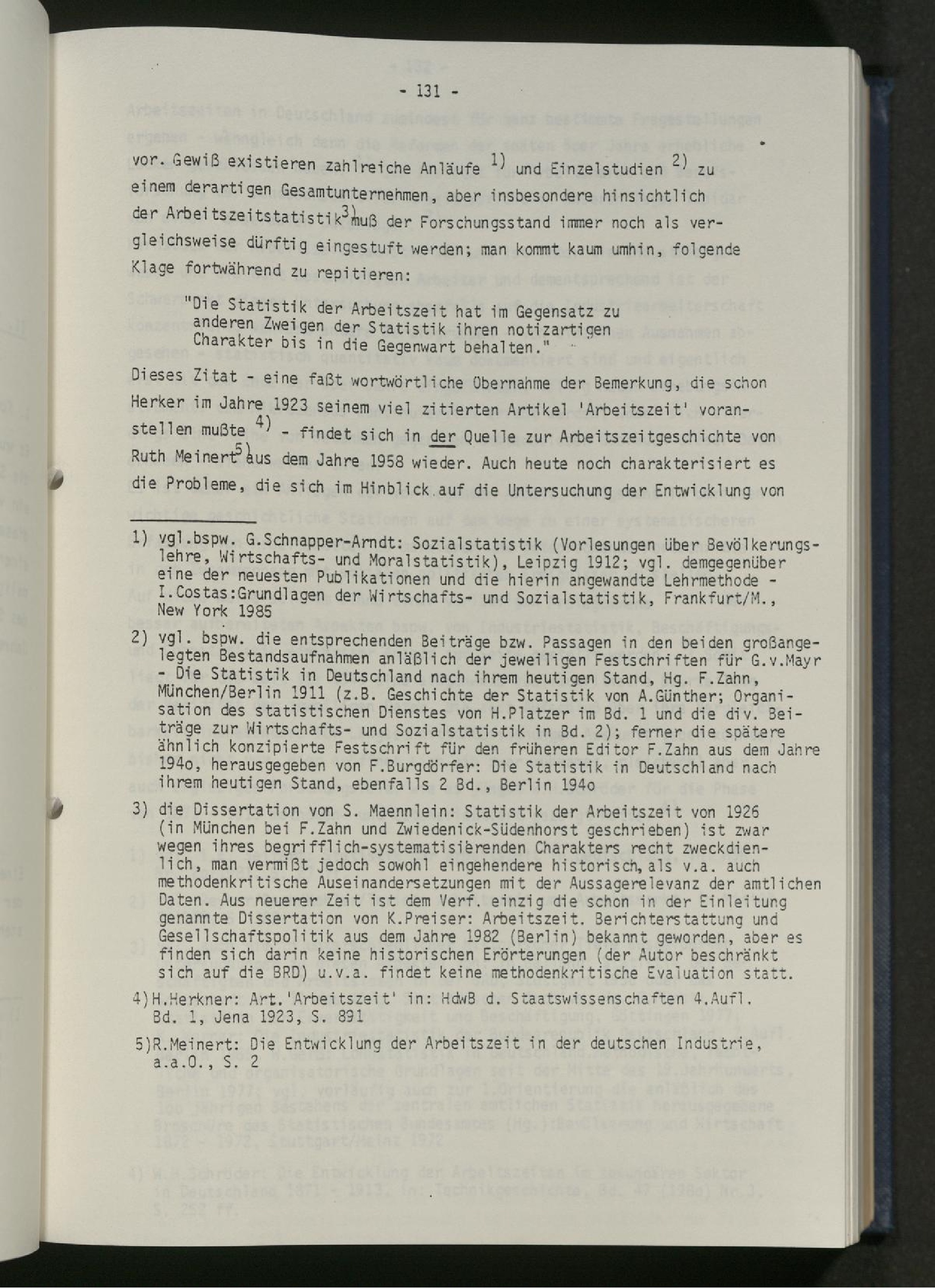 - 131 -

vor. Gewiß existieren zahlreiche Anläufe $^{1)}$ und Einzelstudien $^{2)}$ zu einem derartigen Gesamtunternehmen, aber insbesondere hinsichtlich der Arbeitszeitstatistik$^{3)}$muß der Forschungsstand immer noch als vergleichsweise dürftig eingestuft werden; man kommt kaum umhin, folgende Klage fortwährend zu repitieren:

"Die Statistik der Arbeitszeit hat im Gegensatz zu anderen Zweigen der Statistik ihren notizartigen Charakter bis in die Gegenwart behalten."

Dieses Zitat - eine faßt wortwörtliche Übernahme der Bemerkung, die schon Herker im Jahre 1923 seinem viel zitierten Artikel 'Arbeitszeit' voranstellen mußte $^{4)}$ - findet sich in der Quelle zur Arbeitszeitgeschichte von Ruth Meinert$^{5)}$aus dem Jahre 1958 wieder. Auch heute noch charakterisiert es die Probleme, die sich im Hinblick auf die Untersuchung der Entwicklung von

1) vgl.bspw. G.Schnapper-Arndt: Sozialstatistik (Vorlesungen über Bevölkerungslehre, Wirtschafts- und Moralstatistik), Leipzig 1912; vgl. demgegenüber eine der neuesten Publikationen und die hierin angewandte Lehrmethode - I.Costas:Grundlagen der Wirtschafts- und Sozialstatistik, Frankfurt/M., New York 1985

2) vgl. bspw. die entsprechenden Beiträge bzw. Passagen in den beiden großangelegten Bestandsaufnahmen anläßlich der jeweiligen Festschriften für G.v.Mayr - Die Statistik in Deutschland nach ihrem heutigen Stand, Hg. F.Zahn, München/Berlin 1911 (z.B. Geschichte der Statistik von A.Günther; Organisation des statistischen Dienstes von H.Platzer im Bd. 1 und die div. Beiträge zur Wirtschafts- und Sozialstatistik in Bd. 2); ferner die spätere ähnlich konzipierte Festschrift für den früheren Editor F.Zahn aus dem Jahre 194o, herausgegeben von F.Burgdörfer: Die Statistik in Deutschland nach ihrem heutigen Stand, ebenfalls 2 Bd., Berlin 194o

3) die Dissertation von S. Maennlein: Statistik der Arbeitszeit von 1926 (in München bei F.Zahn und Zwiedenick-Südenhorst geschrieben) ist zwar wegen ihres begrifflich-systematisierenden Charakters recht zweckdienlich, man vermißt jedoch sowohl eingehendere historisch, als v.a. auch methodenkritische Auseinandersetzungen mit der Aussagerelevanz der amtlichen Daten. Aus neuerer Zeit ist dem Verf. einzig die schon in der Einleitung genannte Dissertation von K.Preiser: Arbeitszeit. Berichterstattung und Gesellschaftspolitik aus dem Jahre 1982 (Berlin) bekannt geworden, aber es finden sich darin keine historischen Erörterungen (der Autor beschränkt sich auf die BRD) u.v.a. findet keine methodenkritische Evaluation statt.

4)H.Herkner: Art.'Arbeitszeit' in: HdwB d. Staatswissenschaften 4.Aufl. Bd. 1, Jena 1923, S. 891

5)R.Meinert: Die Entwicklung der Arbeitszeit in der deutschen Industrie, a.a.O., S. 2